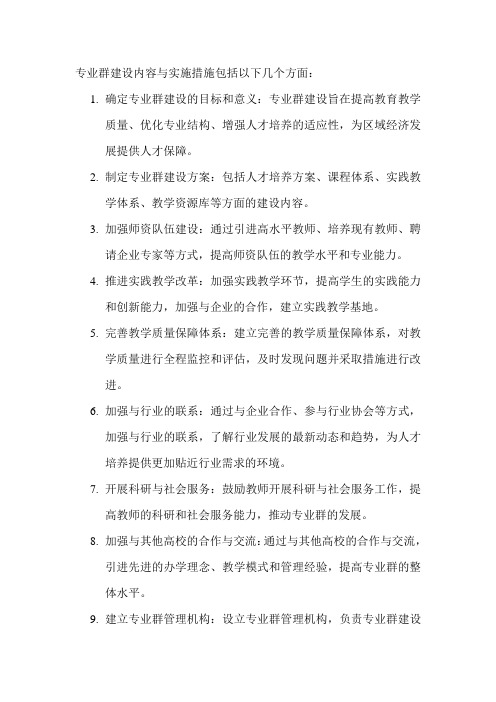 专业群建设内容与实施措施包括以下几个方面：

1. 确定专业群建设的目标和意义：专业群建设旨在提高教育教学质量、优化专业结构、增强人才培养的适应性，为区域经济发展提供人才保障。

2. 制定专业群建设方案：包括人才培养方案、课程体系、实践教学体系、教学资源库等方面的建设内容。

3. 加强师资队伍建设：通过引进高水平教师、培养现有教师、聘请企业专家等方式，提高师资队伍的教学水平和专业能力。

4. 推进实践教学改革：加强实践教学环节，提高学生的实践能力和创新能力，加强与企业的合作，建立实践教学基地。

5. 完善教学质量保障体系：建立完善的教学质量保障体系，对教学质量进行全程监控和评估，及时发现问题并采取措施进行改进。

6. 加强与行业的联系：通过与企业合作、参与行业协会等方式，加强与行业的联系，了解行业发展的最新动态和趋势，为人才培养提供更加贴近行业需求的环境。

7. 开展科研与社会服务：鼓励教师开展科研与社会服务工作，提高教师的科研和社会服务能力，推动专业群的发展。

8. 加强与其他高校的合作与交流：通过与其他高校的合作与交流，引进先进的办学理念、教学模式和管理经验，提高专业群的整体水平。

9. 建立专业群管理机构：设立专业群管理机构，负责专业群建设